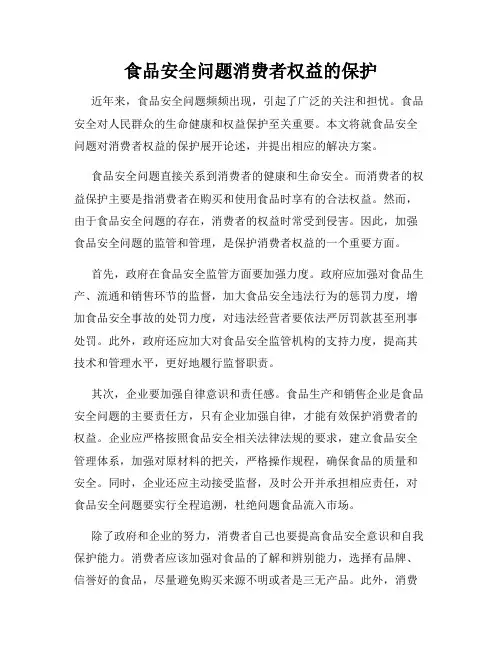 食品安全问题消费者权益的保护

近年来，食品安全问题频频出现，引起了广泛的关注和担忧。食品安全对人民群众的生命健康和权益保护至关重要。本文将就食品安全问题对消费者权益的保护展开论述，并提出相应的解决方案。

食品安全问题直接关系到消费者的健康和生命安全。而消费者的权益保护主要是指消费者在购买和使用食品时享有的合法权益。然而，由于食品安全问题的存在，消费者的权益时常受到侵害。因此，加强食品安全问题的监管和管理，是保护消费者权益的一个重要方面。

首先，政府在食品安全监管方面要加强力度。政府应加强对食品生产、流通和销售环节的监督，加大食品安全违法行为的惩罚力度，增加食品安全事故的处罚力度，对违法经营者要依法严厉罚款甚至刑事处罚。此外，政府还应加大对食品安全监管机构的支持力度，提高其技术和管理水平，更好地履行监督职责。

其次，企业要加强自律意识和责任感。食品生产和销售企业是食品安全问题的主要责任方，只有企业加强自律，才能有效保护消费者的权益。企业应严格按照食品安全相关法律法规的要求，建立食品安全管理体系，加强对原材料的把关，严格操作规程，确保食品的质量和安全。同时，企业还应主动接受监督，及时公开并承担相应责任，对食品安全问题要实行全程追溯，杜绝问题食品流入市场。

除了政府和企业的努力，消费者自己也要提高食品安全意识和自我保护能力。消费者应该加强对食品的了解和辨别能力，选择有品牌、信誉好的食品，尽量避免购买来源不明或者是三无产品。此外，消费